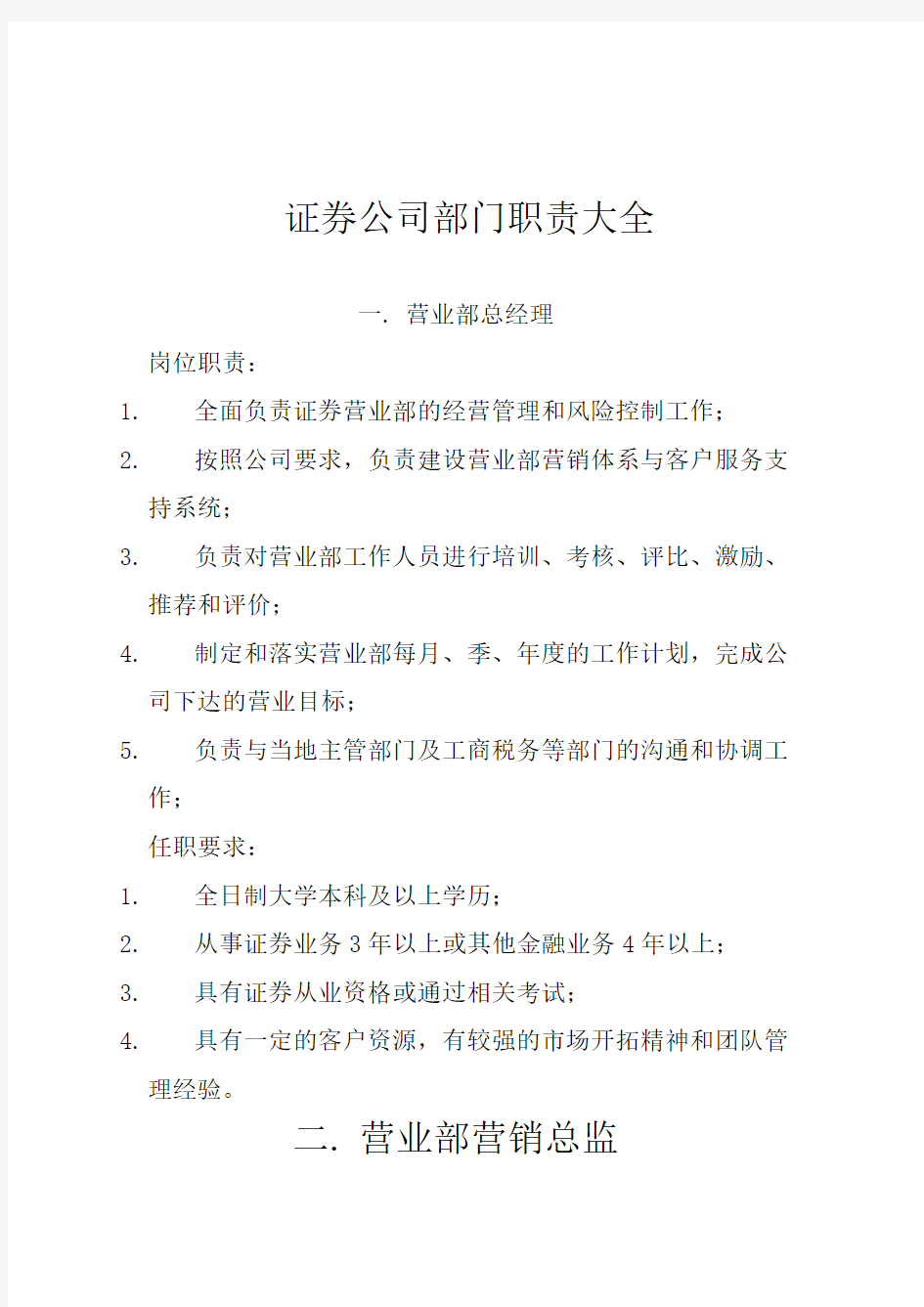 证券公司部门职责大全

一. 营业部总经理

岗位职责:

1. 全面负责证券营业部的经营管理和风险控制工作;

2. 按照公司要求，负责建设营业部营销体系与客户服务支持系统;

3. 负责对营业部工作人员进行培训、考核、评比、激励、推荐和评价;

4. 制定和落实营业部每月、季、年度的工作计划，完成公司下达的营业目标;

5. 负责与当地主管部门及工商税务等部门的沟通和协调工作;

任职要求:

1. 全日制大学本科及以上学历;

2. 从事证券业务 3 年以上或其他金融业务 4 年以上;

3. 具有证券从业资格或通过相关考试;

4. 具有一定的客户资源，有较强的市场开拓精神和团队管理经验。

二. 营业部营销总监